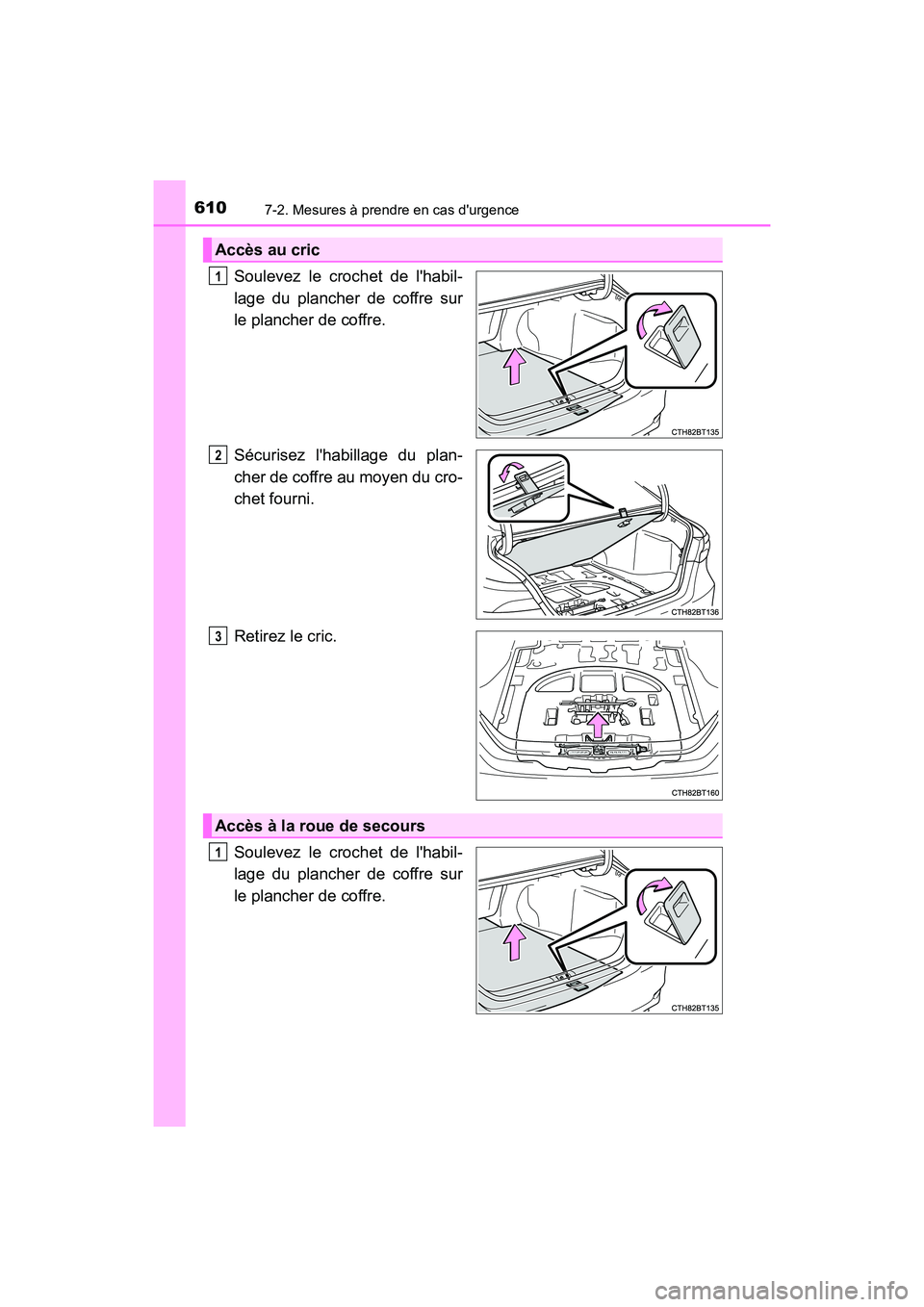 610 7-2. Mesures à prendre en cas d'urgence

Accès au cric

1 Soulevez le crochet de l'habillage du plancher de coffre sur le plancher de coffre.

CTH82BT135

2 Sécurisez l'habillage du plancher de coffre au moyen du crochet fourni.

CTH82BT136

3 Retirez le cric.

CTH82BT160

Accès à la roue de secours

1 Soulevez le crochet de l'habillage du plancher de coffre sur le plancher de coffre.

CTH82BT135

carmanualsonline.info